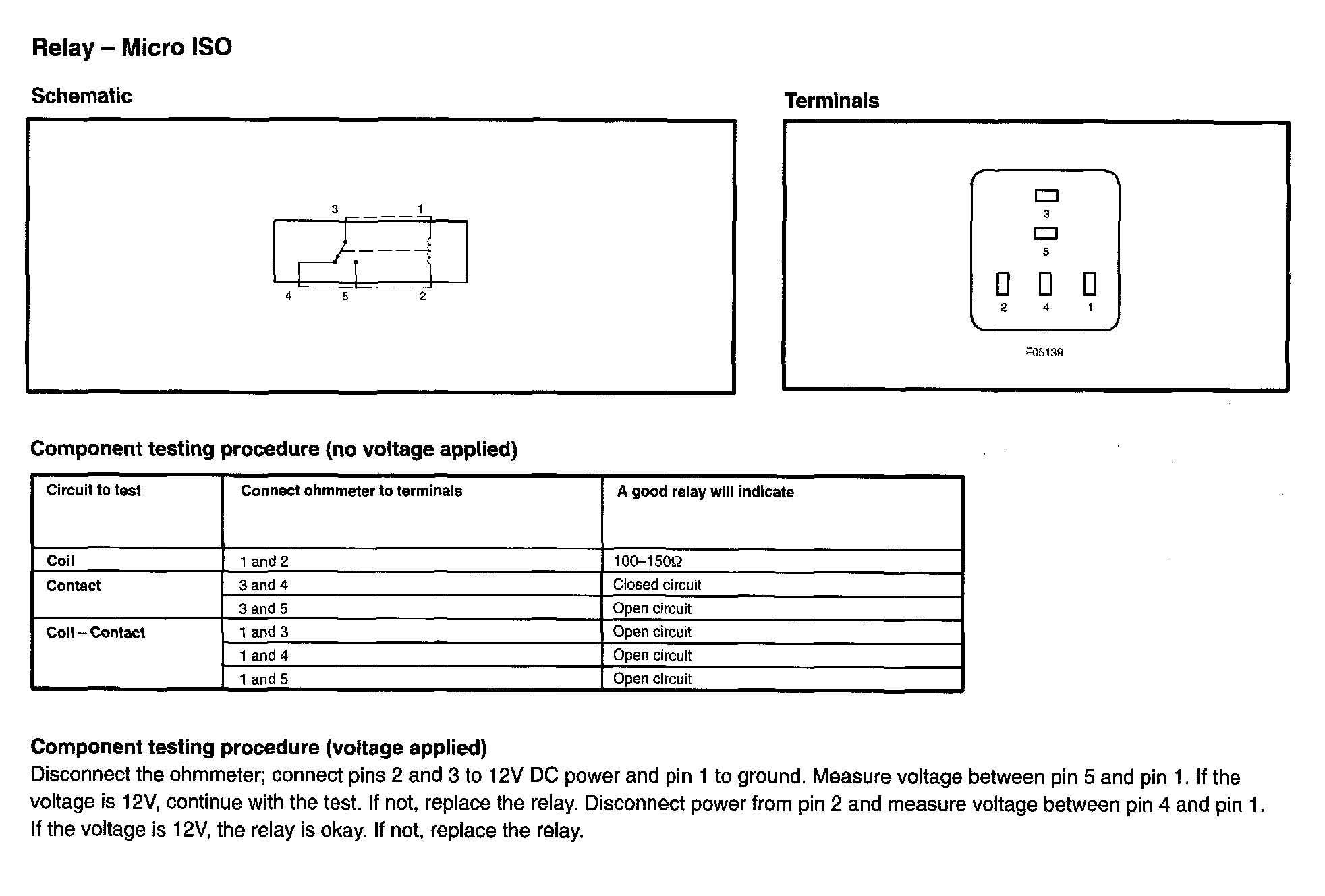 Relay – Micro ISO

Schematic

3 1
4 5 2

Terminals

3
5
2 4 1

F05139

Component testing procedure (no voltage applied)

| Circuit to test | Connect ohmmeter to terminals | A good relay will indicate |
|---|---|---|
| Coil | 1 and 2 | 100–150Ω |
| Contact | 3 and 4 | Closed circuit |
| | 3 and 5 | Open circuit |
| Coil – Contact | 1 and 3 | Open circuit |
| | 1 and 4 | Open circuit |
| | 1 and 5 | Open circuit |

Component testing procedure (voltage applied)
Disconnect the ohmmeter; connect pins 2 and 3 to 12V DC power and pin 1 to ground. Measure voltage between pin 5 and pin 1. If the voltage is 12V, continue with the test. If not, replace the relay. Disconnect power from pin 2 and measure voltage between pin 4 and pin 1. If the voltage is 12V, the relay is okay. If not, replace the relay.